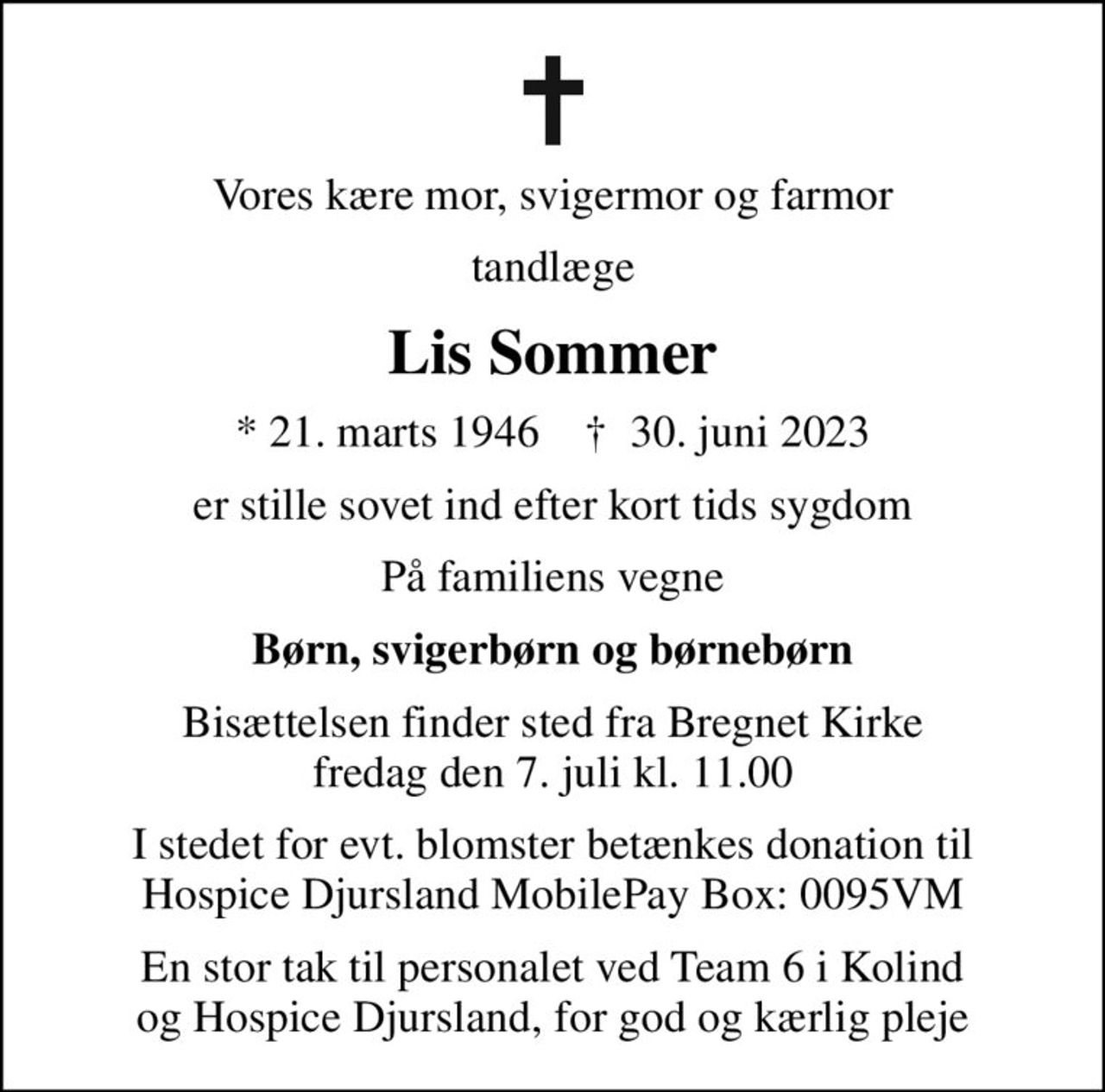 Vores kære mor, svigermor og farmor

tandlæge

Lis Sommer

* 21. marts 1946 † 30. juni 2023

er stille sovet ind efter kort tids sygdom

På familiens vegne

Børn, svigerbørn og børnebørn

Bisættelsen finder sted fra Bregnet Kirke fredag den 7. juli kl. 11.00

I stedet for evt. blomster betænkes donation til Hospice Djursland MobilePay Box: 0095VM

En stor tak til personalet ved Team 6 i Kolind og Hospice Djursland, for god og kærlig pleje